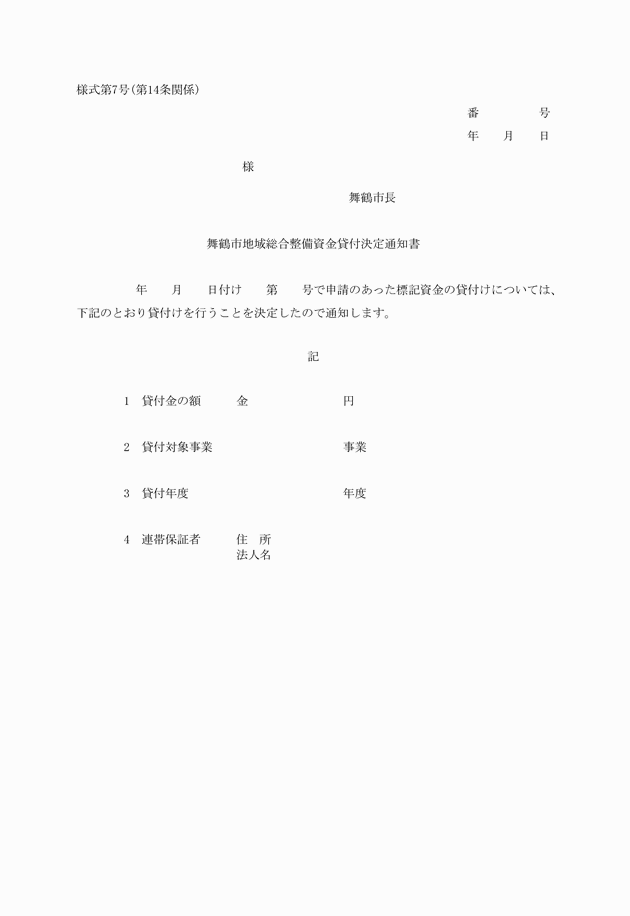 様式第7号(第14条関係)

番　　　号

年　月　日

様

舞鶴市長

舞鶴市地域総合整備資金貸付決定通知書

年　月　日付け　第　号で申請のあった標記資金の貸付けについては、下記のとおり貸付けを行うことを決定したので通知します。

記

1　貸付金の額　　金　　　　　円

2　貸付対象事業　　　　　　　事業

3　貸付年度　　　　　　　　　年度

4　連帯保証者　　住　所
　　　　　　　　　法人名